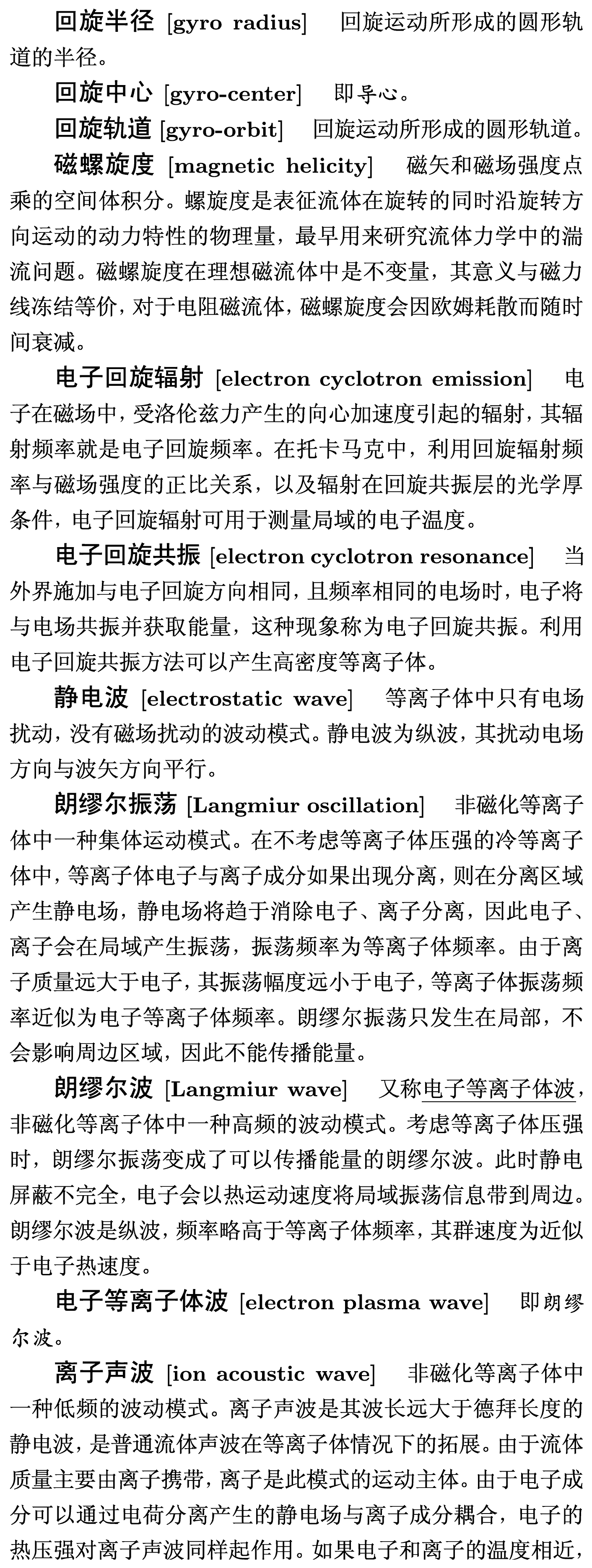 回旋半径 [gyro radius] 回旋运动所形成的圆形轨道的半径。

回旋中心 [gyro-center] 即导心。

回旋轨道 [gyro-orbit] 回旋运动所形成的圆形轨道。

磁螺旋度 [magnetic helicity] 磁矢和磁场强度点乘的空间体积分。螺旋度是表征流体在旋转的同时沿旋转方向运动的动力特性的物理量，最早用来研究流体力学中的湍流问题。磁螺旋度在理想磁流体中是不变量，其意义与磁力线冻结等价，对于电阻磁流体，磁螺旋度会因欧姆耗散而随时间衰减。

电子回旋辐射 [electron cyclotron emission] 电子在磁场中，受洛伦兹力产生的向心加速度引起的辐射，其辐射频率就是电子回旋频率。在托卡马克中，利用回旋辐射频率与磁场强度的正比关系，以及辐射在回旋共振层的光学厚条件，电子回旋辐射可用于测量局域的电子温度。

电子回旋共振 [electron cyclotron resonance] 当外界施加与电子回旋方向相同，且频率相同的电场时，电子将与电场共振并获取能量，这种现象称为电子回旋共振。利用电子回旋共振方法可以产生高密度等离子体。

静电波 [electrostatic wave] 等离子体中只有电场扰动，没有磁场扰动的波动模式。静电波为纵波，其扰动电场方向与波矢方向平行。

朗缪尔振荡 [Langmiur oscillation] 非磁化等离子体中一种集体运动模式。在不考虑等离子体压强的冷等离子体中，等离子体电子与离子成分如果出现分离，则在分离区域产生静电场，静电场将趋于消除电子、离子分离，因此电子、离子会在局域产生振荡，振荡频率为等离子体频率。由于离子质量远大于电子，其振荡幅度远小于电子，等离子体振荡频率近似为电子等离子体频率。朗缪尔振荡只发生在局部，不会影响周边区域，因此不能传播能量。

朗缪尔波 [Langmiur wave] 又称电子等离子体波，非磁化等离子体中一种高频的波动模式。考虑等离子体压强时，朗缪尔振荡变成了可以传播能量的朗缪尔波。此时静电屏蔽不完全，电子会以热运动速度将局域振荡信息带到周边。朗缪尔波是纵波，频率略高于等离子体频率，其群速度为近似于电子热速度。

电子等离子体波 [electron plasma wave] 即朗缪尔波。

离子声波 [ion acoustic wave] 非磁化等离子体中一种低频的波动模式。离子声波是其波长远大于德拜长度的静电波，是普通流体声波在等离子体情况下的拓展。由于流体质量主要由离子携带，离子是此模式的运动主体。由于电子成分可以通过电荷分离产生的静电场与离子成分耦合，电子的热压强对离子声波同样起作用。如果电子和离子的温度相近，